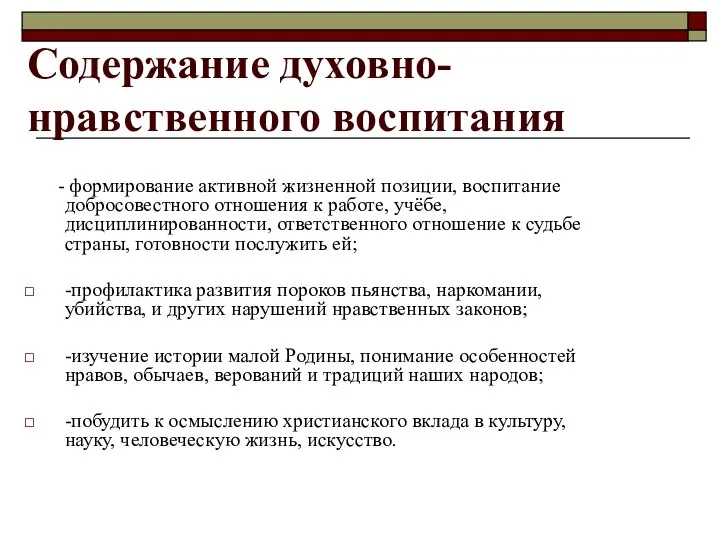 Содержание духовно-нравственного воспитания

- формирование активной жизненной позиции, воспитание добросовестного отношения к работе, учёбе, дисциплинированности, ответственного отношение к судьбе страны, готовности послужить ей;

□ -профилактика развития пороков пьянства, наркомании, убийства, и других нарушений нравственных законов;

□ -изучение истории малой Родины, понимание особенностей нравов, обычаев, верований и традиций наших народов;

□ -побудить к осмыслению христианского вклада в культуру, науку, человеческую жизнь, искусство.